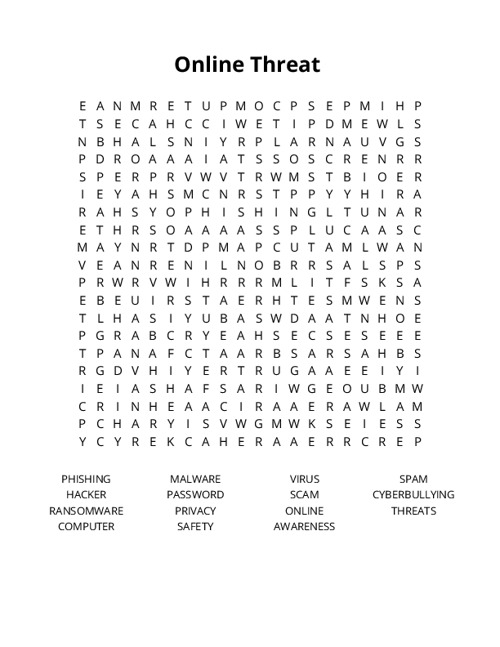 Online Threat

E A N M R E T U P M O C P S E P M I H P
T S E C A H C C I W E T I P D M E W L S
N B H A L S N I Y R P L A R N A U V G S
P D R O A A A I A T S S O S C R E N R R
S P E R P R V W V T R W M S T B I O E R
I E Y A H S M C N R S T P P Y Y H I R A
R A H S Y O P H I S H I N G L T U N A R
E T H R S O A A A A S S P L U C A A S C
M A Y N R T D P M A P C U T A M L W A N
V E A N R E N I L N O B R R S A L S P S
P R W R V W I H R R R M L I T F S K S A
E B E U I R S T A E R H T E S M W E N S
T L H A S I Y U B A S W D A A T N H O E
P G R A B C R Y E A H S E C S E S E E E
T P A N A F C T A A R B S A R S A H B S
R G D V H I Y E R T R U G A A E E I Y I
I E I A S H A F S A R I W G E O U B M W
C R I N H E A A C I R A A E R A W L A M
P C H A R Y I S V W G M W K S E I E S S
Y C Y R E K C A H E R A A E R R C R E P

PHISHING
HACKER
RANSOMWARE
COMPUTER

MALWARE
PASSWORD
PRIVACY
SAFETY

VIRUS
SCAM
ONLINE
AWARENESS

SPAM
CYBERBULLYING
THREATS